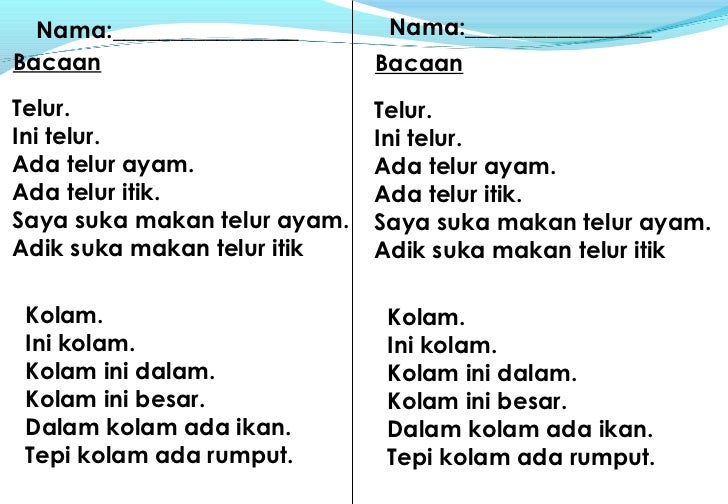 Nama:_______________

Bacaan

Telur.
Ini telur.
Ada telur ayam.
Ada telur itik.
Saya suka makan telur ayam.
Adik suka makan telur itik

Kolam.
Ini kolam.
Kolam ini dalam.
Kolam ini besar.
Dalam kolam ada ikan.
Tepi kolam ada rumput.

Nama:_______________

Bacaan

Telur.
Ini telur.
Ada telur ayam.
Ada telur itik.
Saya suka makan telur ayam.
Adik suka makan telur itik

Kolam.
Ini kolam.
Kolam ini dalam.
Kolam ini besar.
Dalam kolam ada ikan.
Tepi kolam ada rumput.